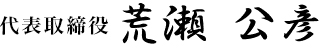 代表取締役 荒瀬 公彦